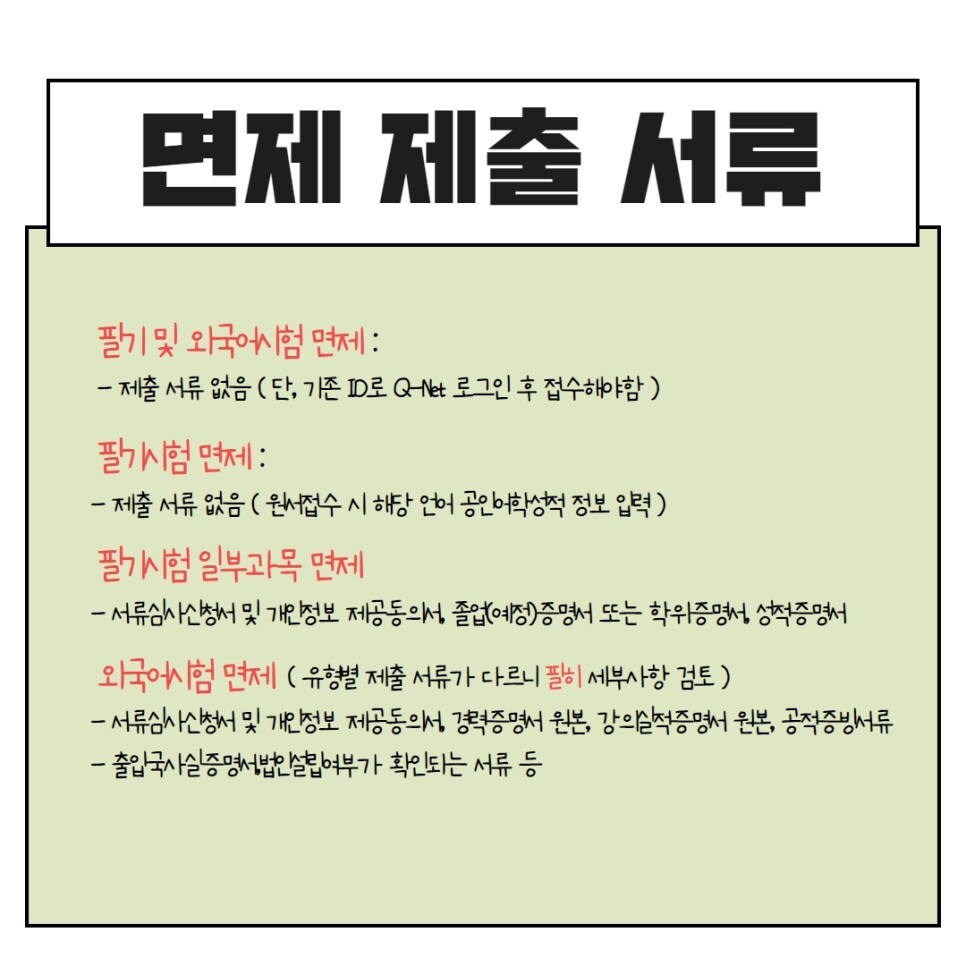 면제 제출 서류

필기 및 외국어시험 면제 :
- 제출 서류 없음 ( 단, 기존 ID로 Q-Net 로그인 후 접수해야함 )

필기시험 면제 :
- 제출 서류 없음 ( 원서접수 시 해당 언어 공인어학성적 정보 입력 )

필기시험 일부과목 면제
- 서류심사신청서 및 개인정보 제공동의서, 졸업(예정)증명서 또는 학위증명서, 성적증명서

외국어시험 면제 ( 유형별 제출 서류가 다르니 필히 세부사항 검토 )
- 서류심사신청서 및 개인정보 제공동의서, 경력증명서 원본, 강의실적증명서 원본, 공적증빙서류
- 출입국사실증명서,법인설립여부가 확인되는 서류 등